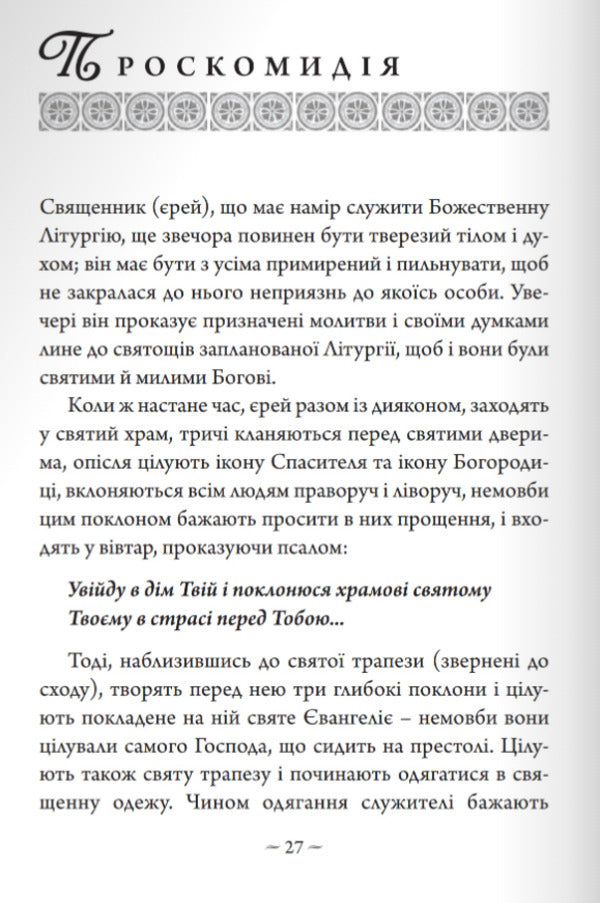 Проскомидія

Священник (єрей), що має намір служити Божественну Літургію, ще звечора повинен бути тверезий тілом і духом; він має бути з усіма примирений і пильнувати, щоб не закралася до нього неприязнь до якоїсь особи. Увечері він проказує призначені молитви і своїми думками лине до святощів запланованої Літургії, щоб і вони були святими й милими Богові.

Коли ж настане час, єрей разом із дияконом, заходять у святий храм, тричі кланяються перед святими дверима, опісля цілують ікону Спасителя та ікону Богородиці, вклоняються всім людям праворуч і ліворуч, немовби цим поклоном бажають просити в них прощення, і входять у вівтар, проказуючи псалом:

Увійду в дім Твій і поклонюся храмові святому Твоєму в страсі перед Тобою...

Тоді, наблизившись до святої трапези (звернені до сходу), творять перед нею три глибокі поклони і цілують покладене на ній святе Євангеліє – немовби вони цілували самого Господа, що сидить на престолі. Цілують також святу трапезу і починають одягатися в священну одежу. Чином одягання служителі бажають

~ 27 ~